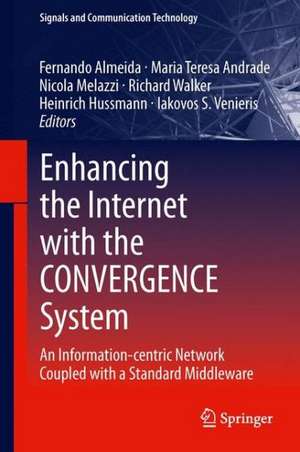 Signals and Communication Technology

Fernando Almeida · Maria Teresa Andrade
Nicola Melazzi · Richard Walker
Heinrich Hussmann · Iakovos S. Venieris
Editors

Enhancing the Internet with the CONVERGENCE System

An Information-centric Network Coupled with a Standard Middleware

Springer